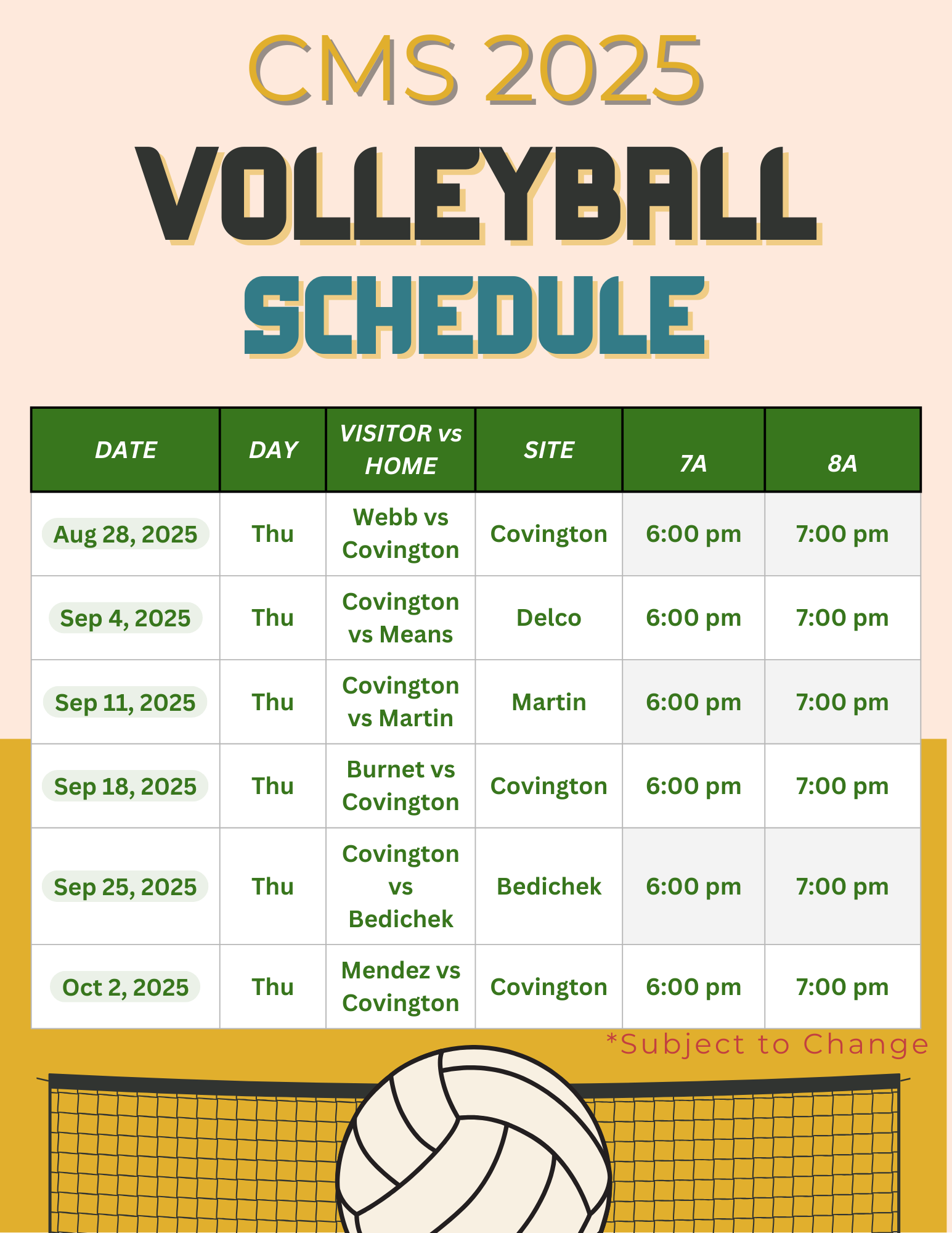 CMS 2025

VOLLEYBALL

SCHEDULE

| DATE | DAY | VISITOR vs HOME | SITE | 7A | 8A |
|---|---|---|---|---|---|
| Aug 28, 2025 | Thu | Webb vs Covington | Covington | 6:00 pm | 7:00 pm |
| Sep 4, 2025 | Thu | Covington vs Means | Delco | 6:00 pm | 7:00 pm |
| Sep 11, 2025 | Thu | Covington vs Martin | Martin | 6:00 pm | 7:00 pm |
| Sep 18, 2025 | Thu | Burnet vs Covington | Covington | 6:00 pm | 7:00 pm |
| Sep 25, 2025 | Thu | Covington vs Bedichek | Bedichek | 6:00 pm | 7:00 pm |
| Oct 2, 2025 | Thu | Mendez vs Covington | Covington | 6:00 pm | 7:00 pm |

*Subject to Change